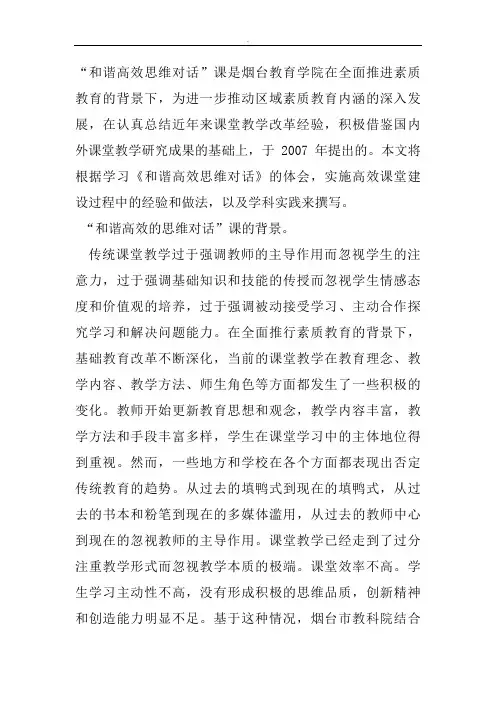 “和谐高效思维对话”课是烟台教育学院在全面推进素质教育的背景下，为进一步推动区域素质教育内涵的深入发展，在认真总结近年来课堂教学改革经验，积极借鉴国内外课堂教学研究成果的基础上，于 2007 年提出的。本文将根据学习《和谐高效思维对话》的体会，实施高效课堂建设过程中的经验和做法，以及学科实践来撰写。

“和谐高效的思维对话”课的背景。

传统课堂教学过于强调教师的主导作用而忽视学生的注意力，过于强调基础知识和技能的传授而忽视学生情感态度和价值观的培养，过于强调被动接受学习、主动合作探究学习和解决问题能力。在全面推行素质教育的背景下，基础教育改革不断深化，当前的课堂教学在教育理念、教学内容、教学方法、师生角色等方面都发生了一些积极的变化。教师开始更新教育思想和观念，教学内容丰富，教学方法和手段丰富多样，学生在课堂学习中的主体地位得到重视。然而，一些地方和学校在各个方面都表现出否定传统教育的趋势。从过去的填鸭式到现在的填鸭式，从过去的书本和粉笔到现在的多媒体滥用，从过去的教师中心到现在的忽视教师的主导作用。课堂教学已经走到了过分注重教学形式而忽视教学本质的极端。课堂效率不高。学生学习主动性不高，没有形成积极的思维品质，创新精神和创造能力明显不足。基于这种情况，烟台市教科院结合